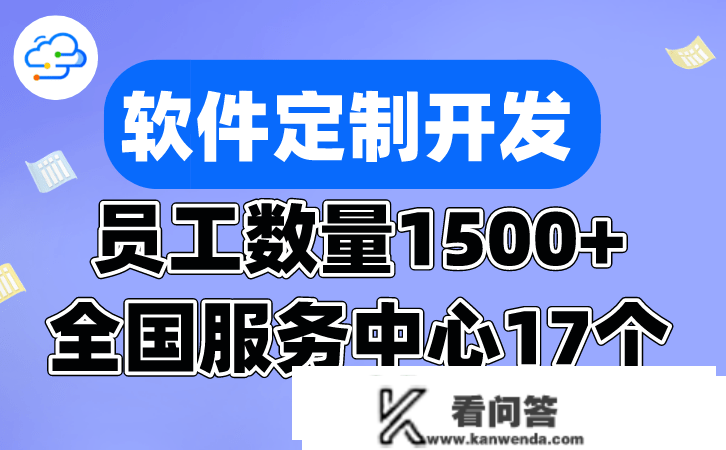 软件定制开发

员工数量1500+

全国服务中心17个

看问答
www.kanwenda.com